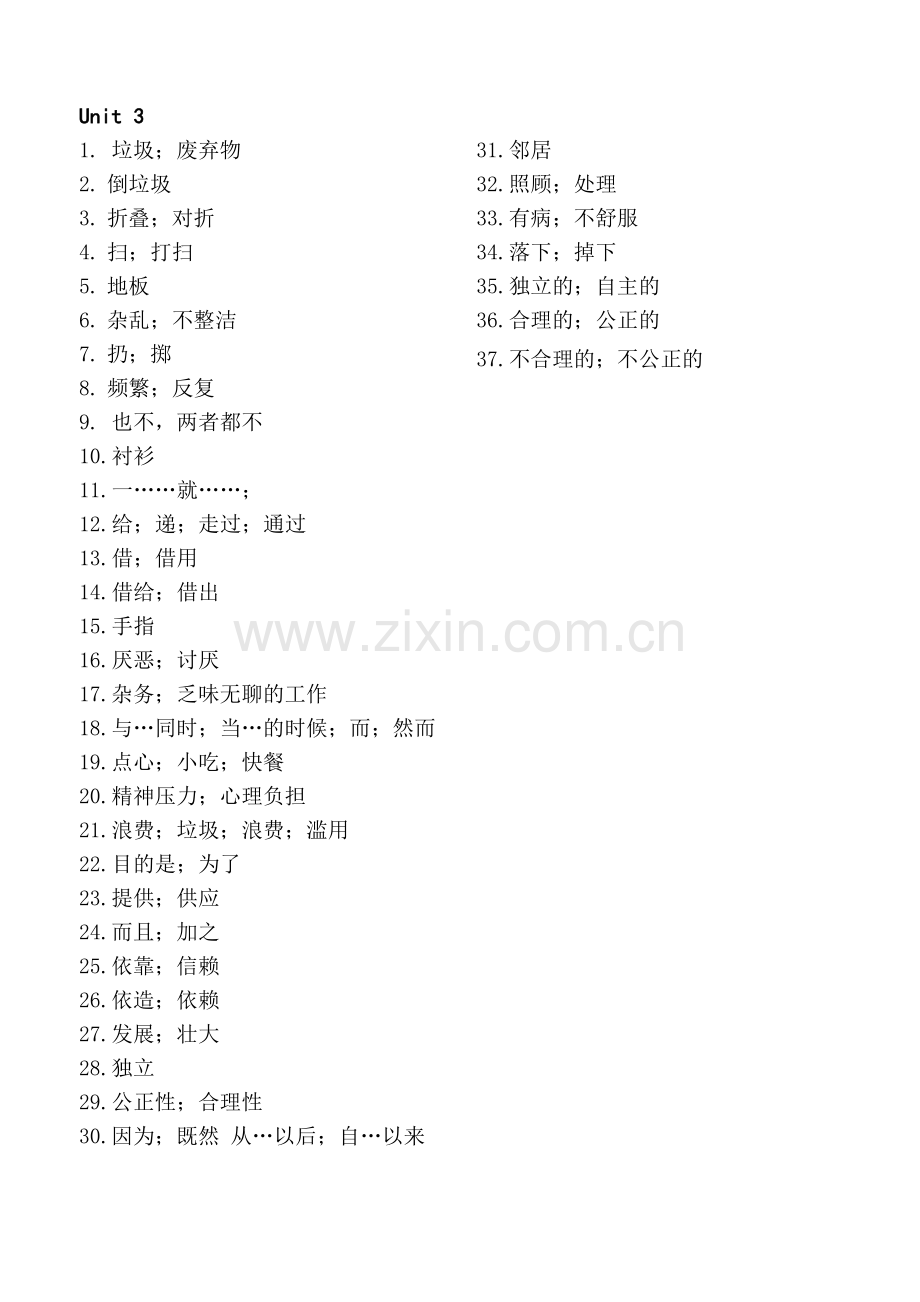 Unit 3
1.垃圾；废弃物
2.倒垃圾
3.折叠；对折
4.扫；打扫
5.地板
6.杂乱；不整洁
7.扔；掷
8.频繁；反复
9.也不，两者都不
10.衬衫
11.一……就……；
12.给；递；走过；通过
13.借；借用
14.借给；借出
15.手指
16.厌恶；讨厌
17.杂务；乏味无聊的工作
18.与…同时；当…的时候；而；然而
19.点心；小吃；快餐
20.精神压力；心理负担
21.浪费；垃圾；浪费；滥用
22.目的是；为了
23.提供；供应
24.而且；加之
25.依靠；信赖
26.依造；依赖
27.发展；壮大
28.独立
29.公正性；合理性
30.因为；既然 从…以后；自…以来

31.邻居
32.照顾；处理
33.有病；不舒服
34.落下；掉下
35.独立的；自主的
36.合理的；公正的
37.不合理的；不公正的

www.zixin.com.cn